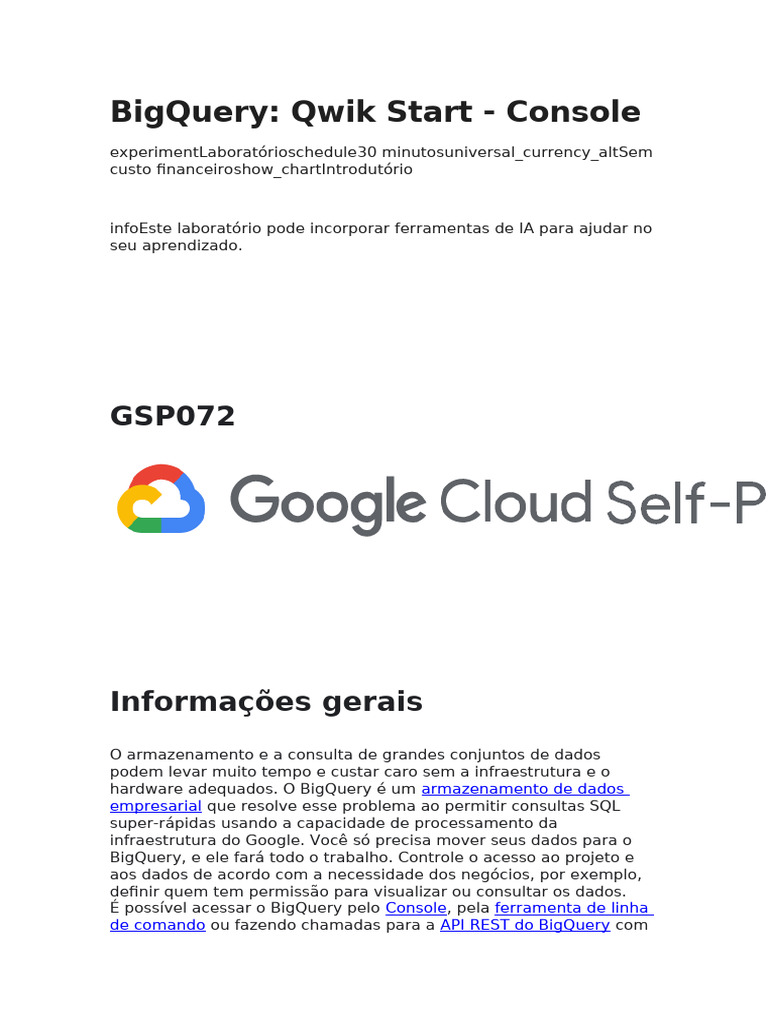 BigQuery: Qwik Start - Console

experimentLaboratórioschedule30 minutosuniversal_currency_altSem custo financeiroshow_chartIntrodutório

infoEste laboratório pode incorporar ferramentas de IA para ajudar no seu aprendizado.

GSP072

Google Cloud Self-P

Informações gerais

O armazenamento e a consulta de grandes conjuntos de dados podem levar muito tempo e custar caro sem a infraestrutura e o hardware adequados. O BigQuery é um armazenamento de dados empresarial que resolve esse problema ao permitir consultas SQL super-rápidas usando a capacidade de processamento da infraestrutura do Google. Você só precisa mover seus dados para o BigQuery, e ele fará todo o trabalho. Controle o acesso ao projeto e aos dados de acordo com a necessidade dos negócios, por exemplo, definir quem tem permissão para visualizar ou consultar os dados. É possível acessar o BigQuery pelo Console, pela ferramenta de linha de comando ou fazendo chamadas para a API REST do BigQuery com